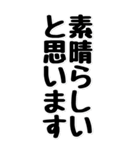 素晴らしい
と思います